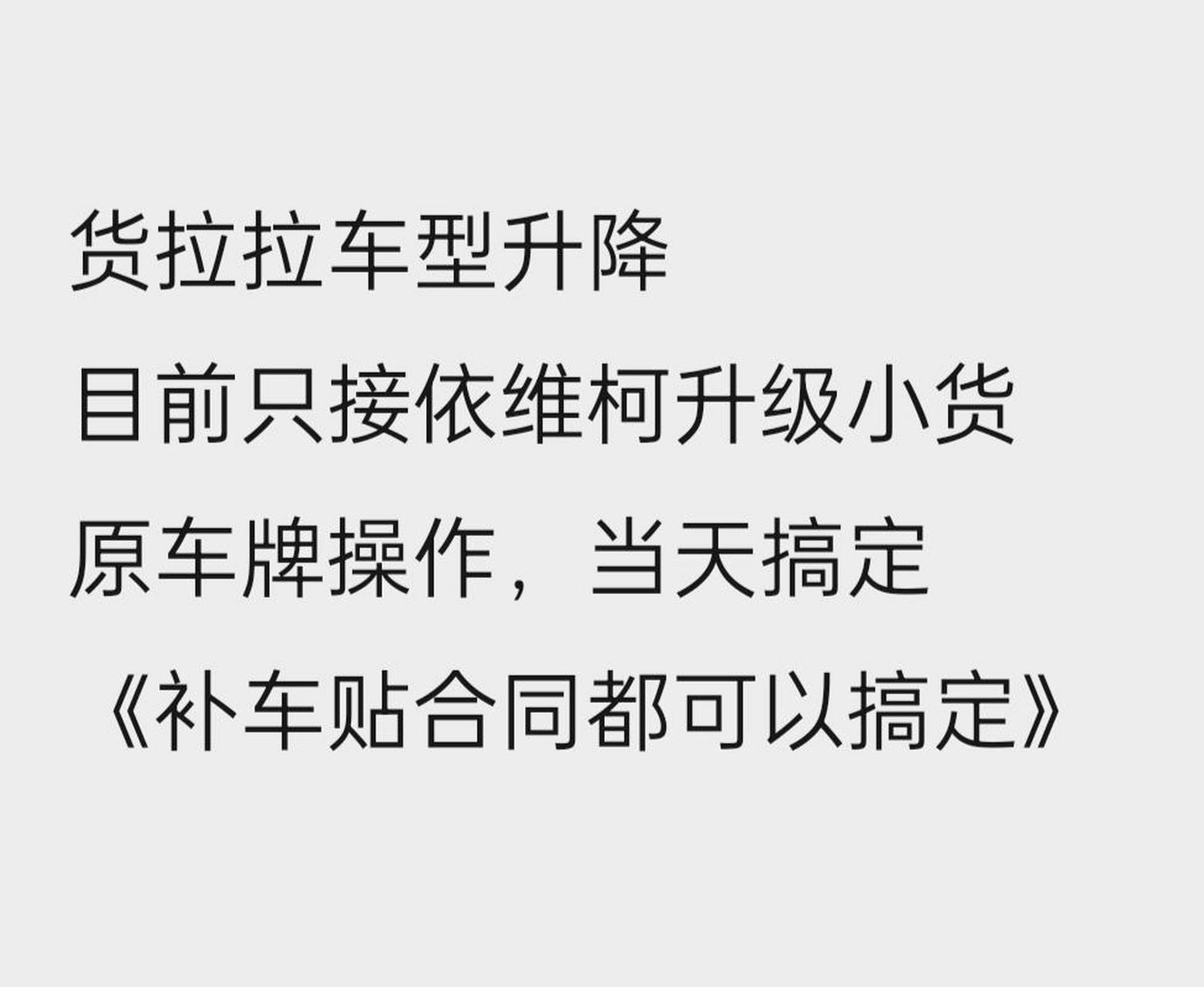 货拉拉车型升降

目前只接依维柯升级小货

原车牌操作，当天搞定

《补车贴合同都可以搞定》